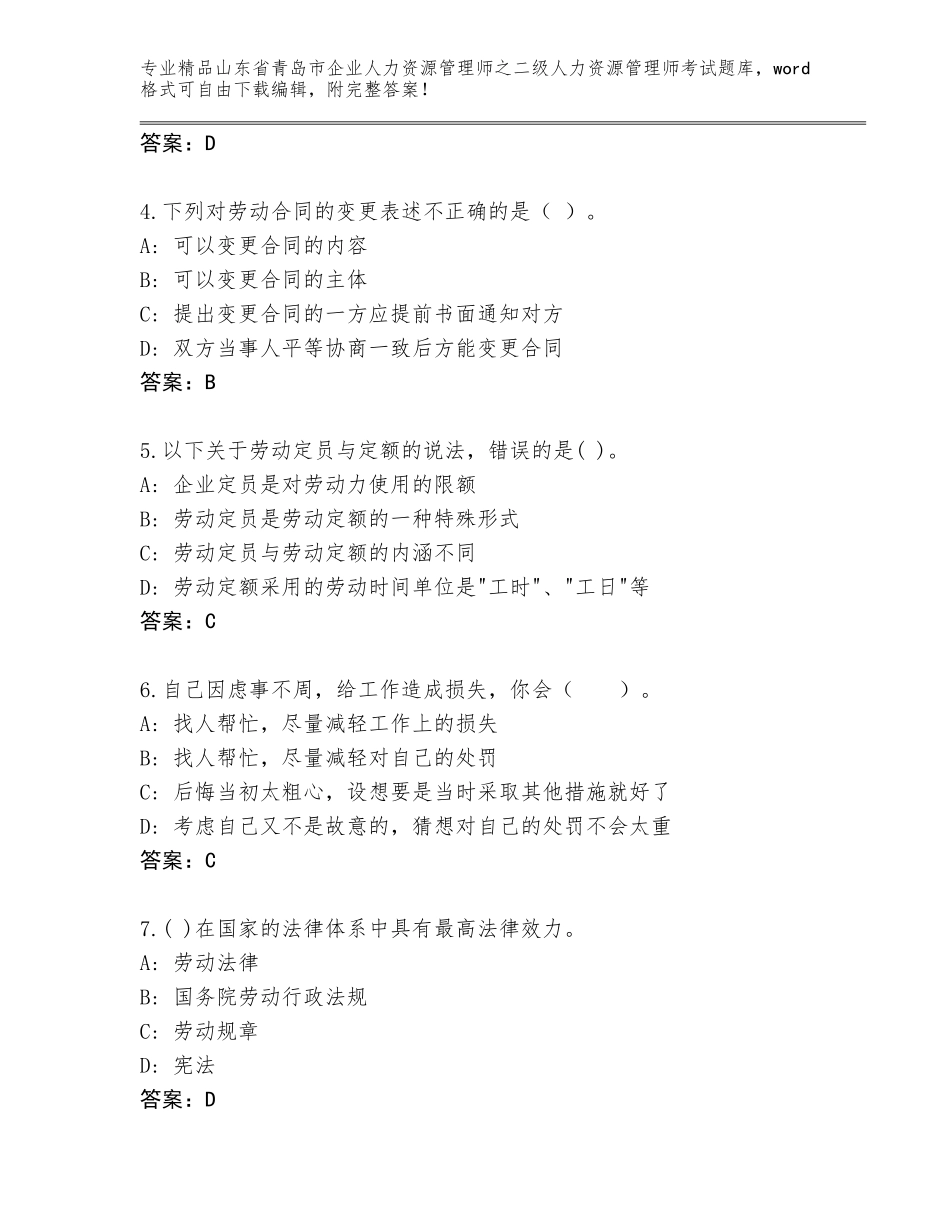 专业精品山东省青岛市企业人力资源管理师之二级人力资源管理师考试题库，word格式可自由下载编辑，附完整答案！

答案：D

4.下列对劳动合同的变更表述不正确的是（ ）。
A：可以变更合同的内容
B：可以变更合同的主体
C：提出变更合同的一方应提前书面通知对方
D：双方当事人平等协商一致后方能变更合同
答案：B

5.以下关于劳动定员与定额的说法，错误的是( )。
A：企业定员是对劳动力使用的限额
B：劳动定员是劳动定额的一种特殊形式
C：劳动定员与劳动定额的内涵不同
D：劳动定额采用的劳动时间单位是"工时"、"工日"等
答案：C

6.自己因虑事不周，给工作造成损失，你会（　　）。
A：找人帮忙，尽量减轻工作上的损失
B：找人帮忙，尽量减轻对自己的处罚
C：后悔当初太粗心，设想要是当时采取其他措施就好了
D：考虑自己又不是故意的，猜想对自己的处罚不会太重
答案：C

7.( )在国家的法律体系中具有最高法律效力。
A：劳动法律
B：国务院劳动行政法规
C：劳动规章
D：宪法
答案：D